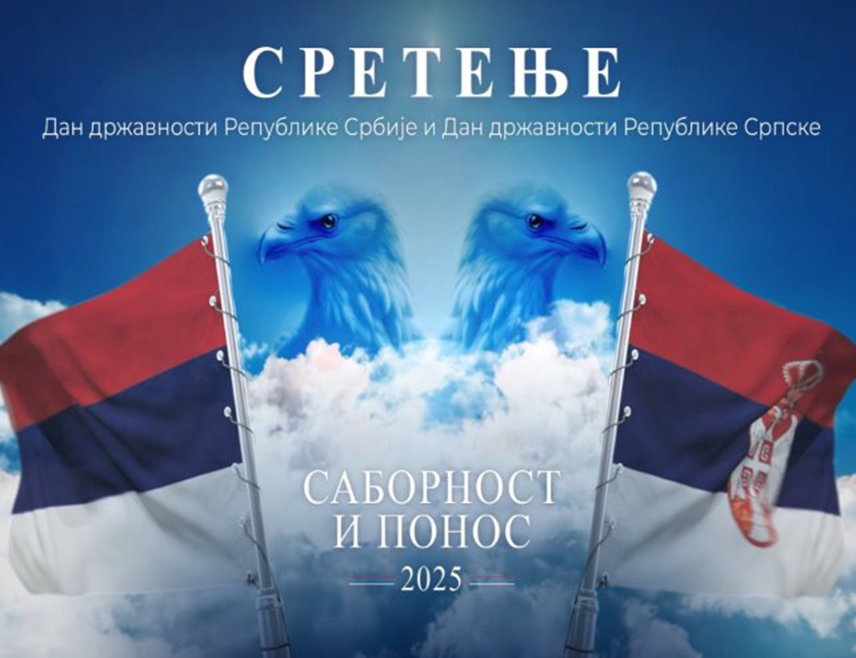 СРЕТЕЊЕ

Дан државности Републике Србије и Дан државности Републике Српске

САБОРНОСТ
И ПОНОС

2025